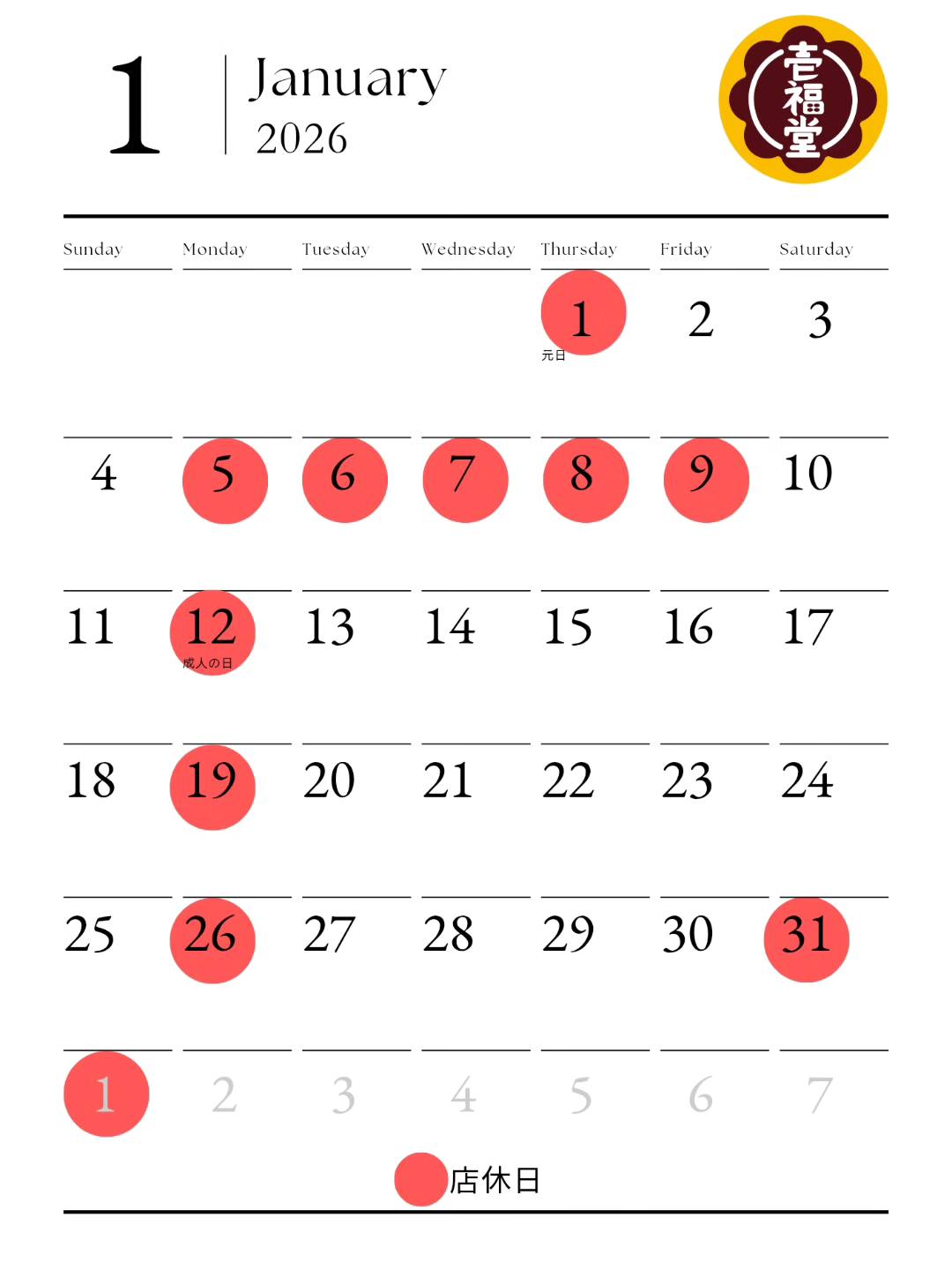 1 January 2026

壱福堂

| Sunday | Monday | Tuesday | Wednesday | Thursday | Friday | Saturday |
|---|---|---|---|---|---|---|
| | | | | 1 元日 | 2 | 3 |
| 4 | 5 | 6 | 7 | 8 | 9 | 10 |
| 11 | 12 成人の日 | 13 | 14 | 15 | 16 | 17 |
| 18 | 19 | 20 | 21 | 22 | 23 | 24 |
| 25 | 26 | 27 | 28 | 29 | 30 | 31 |
| 1 | 2 | 3 | 4 | 5 | 6 | 7 |

店休日